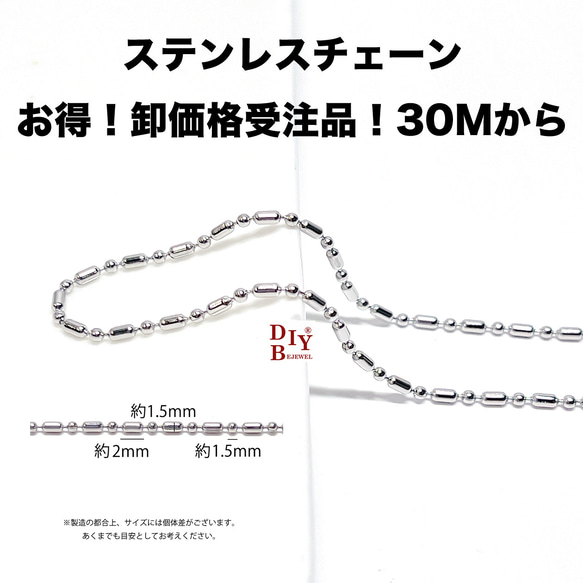 ステンレスチェーン

お得！卸価格受注品！30Mから

DIY® BEJEWEL

約1.5mm

約2mm

約1.5mm

※製造の都合上、サイズには個体差がございます。
あくまでも目安としてお考えください。